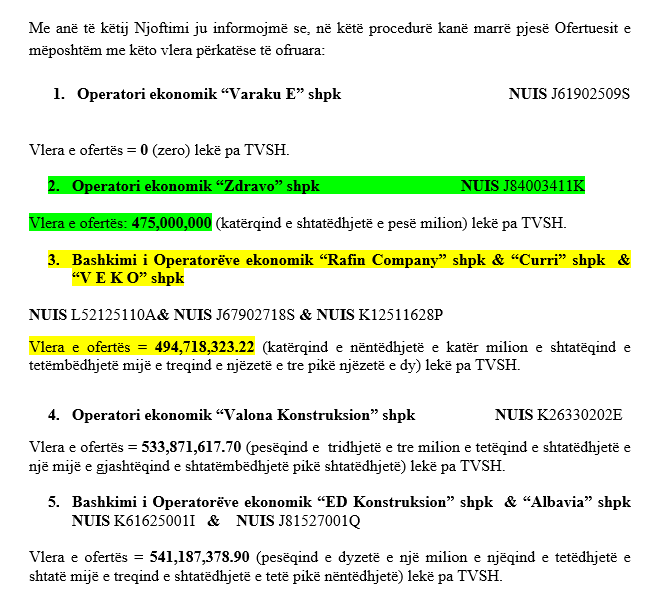 Me anë të këtij Njoftimi ju informojmë se, në këtë procedurë kanë marrë pjesë Ofertuesit e mëposhtëm me këto vlera përkatëse të ofruara:

1. Operatori ekonomik “Varaku E” shpk NUIS J61902509S

Vlera e ofertës = 0 (zero) lekë pa TVSH.

2. Operatori ekonomik “Zdravo” shpk NUIS J84003411K

Vlera e ofertës: 475,000,000 (katërqind e shtatëdhjetë e pesë milion) lekë pa TVSH.

3. Bashkimi i Operatorëve ekonomik “Rafin Company” shpk & “Curri” shpk & “V E K O” shpk

NUIS L52125110A& NUIS J67902718S & NUIS K12511628P

Vlera e ofertës = 494,718,323.22 (katërqind e nëntëdhjetë e katër milion e shtatëqind e tetëmbëdhjetë mijë e treqind e njëzetë e tre pikë njëzetë e dy) lekë pa TVSH.

4. Operatori ekonomik “Valona Konstruksion” shpk NUIS K26330202E

Vlera e ofertës = 533,871,617.70 (pesëqind e tridhjetë e tre milion e tetëqind e shtatëdhjetë e një mijë e gjashtëqind e shtatëmbëdhjetë pikë shtatëdhjetë) lekë pa TVSH.

5. Bashkimi i Operatorëve ekonomik “ED Konstruksion” shpk & “Albavia” shpk NUIS K61625001I & NUIS J81527001Q

Vlera e ofertës = 541,187,378.90 (pesëqind e dyzetë e një milion e njëqind e tetëdhjetë e shtatë mijë e treqind e shtatëdhjetë e tetë pikë nëntëdhjetë) lekë pa TVSH.